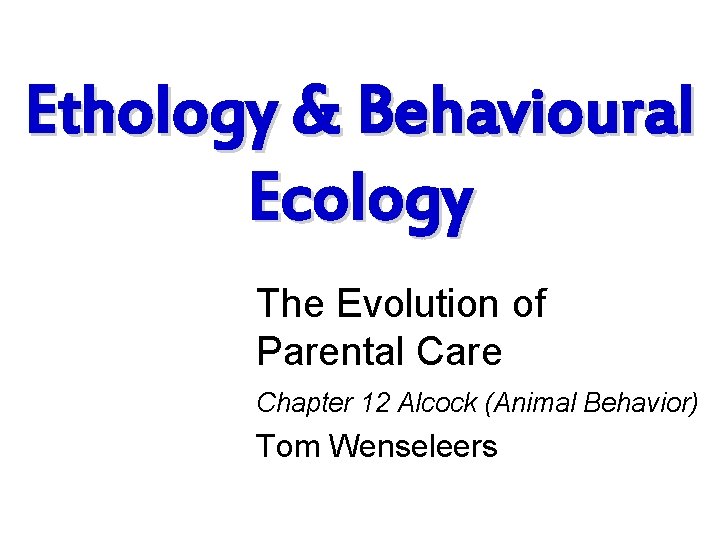 Ethology & Behavioural Ecology

The Evolution of Parental Care

Chapter 12 Alcock (Animal Behavior)

Tom Wenseleers